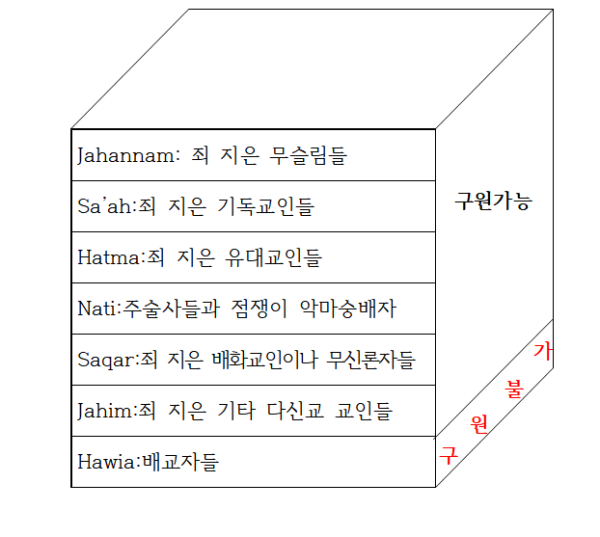 Jahannam: 죄 지은 무슬림들

Sa'ah:죄 지은 기독교인들

Hatma:죄 지은 유대교인들

Nati:주술사들과 점쟁이 악마숭배자

Saqar:죄 지은 배화교인이나 무신론자들

Jahim:죄 지은 기타 다신교 교인들

Hawia:배교자들

구원가능

구원불가